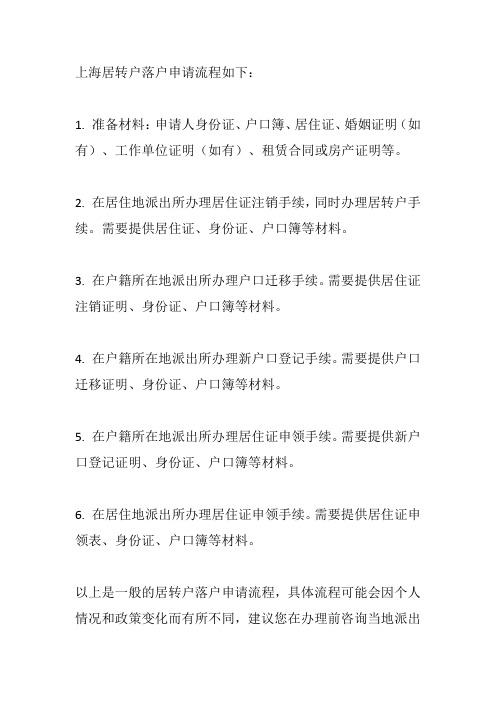 上海居转户落户申请流程如下：

1. 准备材料：申请人身份证、户口簿、居住证、婚姻证明（如有）、工作单位证明（如有）、租赁合同或房产证明等。

2. 在居住地派出所办理居住证注销手续，同时办理居转户手续。需要提供居住证、身份证、户口簿等材料。

3. 在户籍所在地派出所办理户口迁移手续。需要提供居住证注销证明、身份证、户口簿等材料。

4. 在户籍所在地派出所办理新户口登记手续。需要提供户口迁移证明、身份证、户口簿等材料。

5. 在户籍所在地派出所办理居住证申领手续。需要提供新户口登记证明、身份证、户口簿等材料。

6. 在居住地派出所办理居住证申领手续。需要提供居住证申领表、身份证、户口簿等材料。

以上是一般的居转户落户申请流程，具体流程可能会因个人情况和政策变化而有所不同，建议您在办理前咨询当地派出